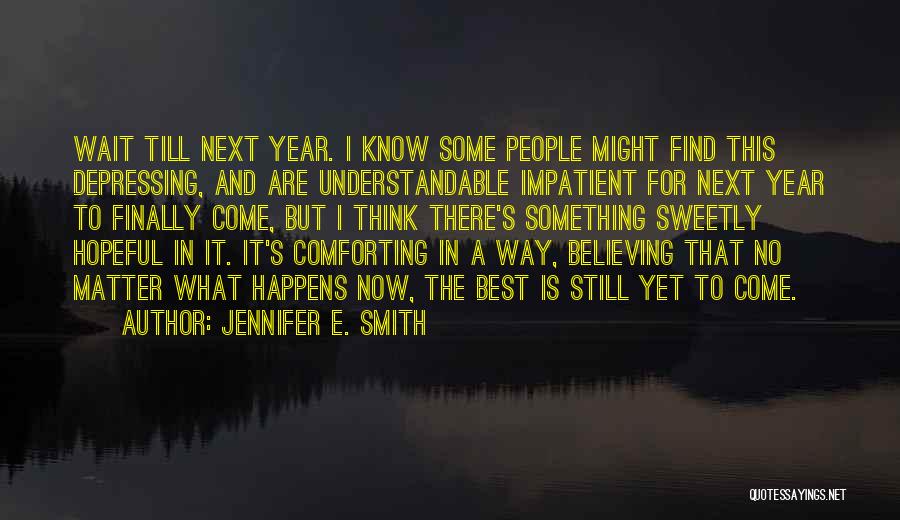 WAIT TILL NEXT YEAR. I KNOW SOME PEOPLE MIGHT FIND THIS DEPRESSING, AND ARE UNDERSTANDABLE IMPATIENT FOR NEXT YEAR TO FINALLY COME, BUT I THINK THERE'S SOMETHING SWEETLY HOPEFUL IN IT. IT'S COMFORTING IN A WAY, BELIEVING THAT NO MATTER WHAT HAPPENS NOW, THE BEST IS STILL YET TO COME.
AUTHOR: JENNIFER E. SMITH

QUOTESSAYINGS.NET